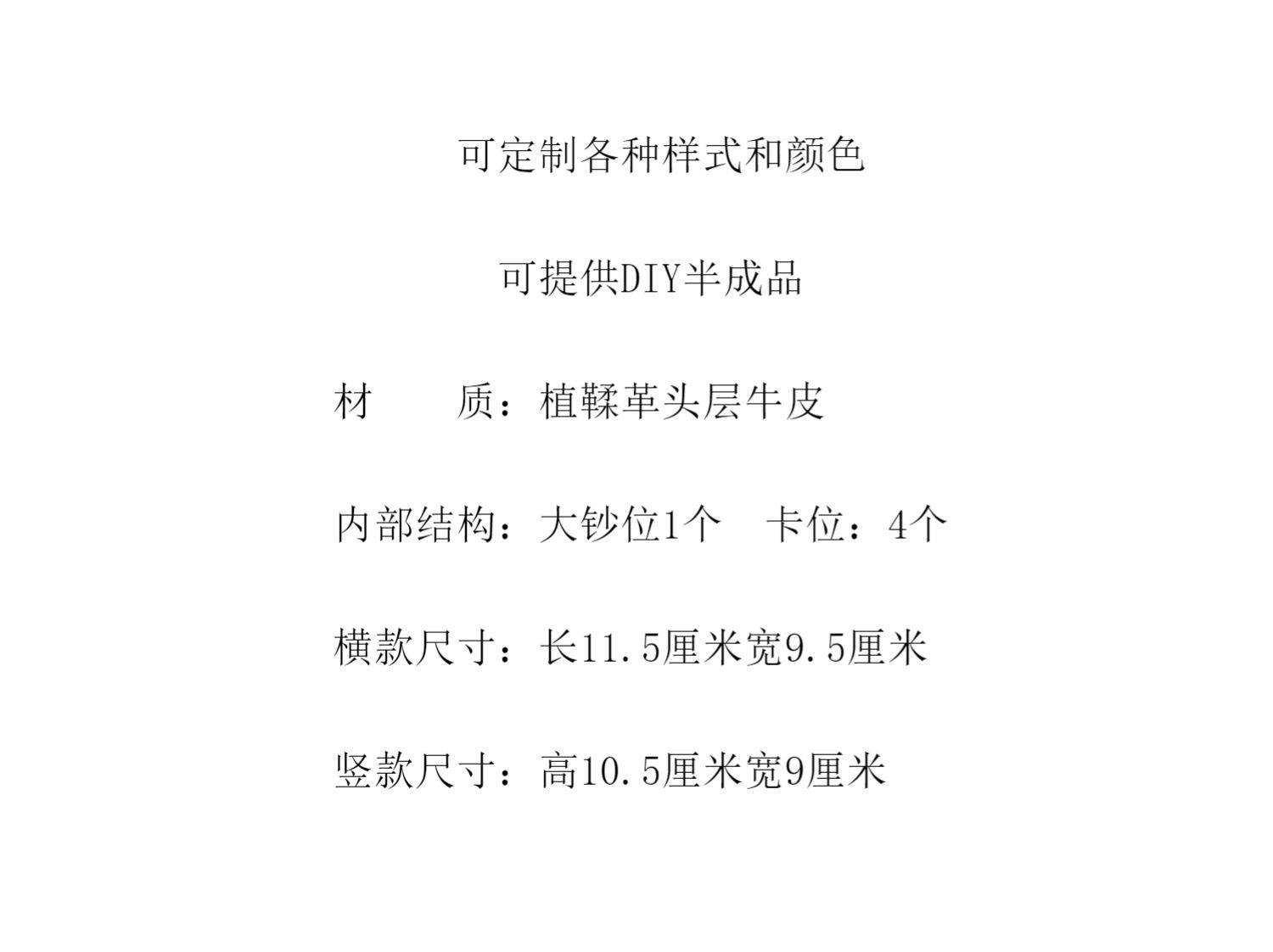 可定制各种样式和颜色

可提供DIY半成品

材 质：植鞣革头层牛皮

内部结构：大钞位1个 卡位：4个

横款尺寸：长11.5厘米宽9.5厘米

竖款尺寸：高10.5厘米宽9厘米